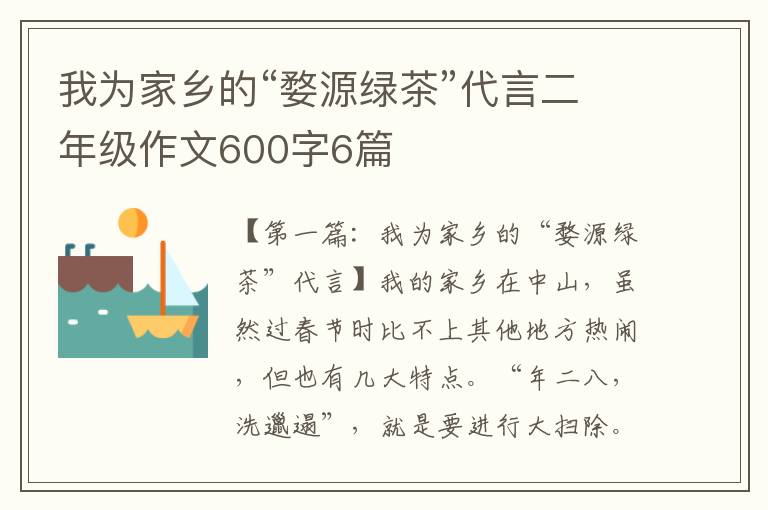 我为家乡的“婺源绿茶”代言二年级作文600字6篇

【第一篇：我为家乡的“婺源绿茶”代言】我的家乡在中山，虽然过春节时比不上其他地方热闹，但也有几大特点。“年二八，洗邋遢”，就是要进行大扫除。